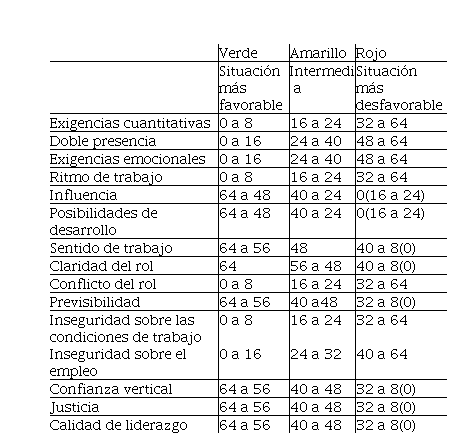 | | Verde | Amarillo | Rojo |
|---|---|---|---|
| | Situación más favorable | Intermedia | Situación más desfavorable |
| Exigencias cuantitativas | 0 a 8 | 16 a 24 | 32 a 64 |
| Doble presencia | 0 a 16 | 24 a 40 | 48 a 64 |
| Exigencias emocionales | 0 a 16 | 24 a 40 | 48 a 64 |
| Ritmo de trabajo | 0 a 8 | 16 a 24 | 32 a 64 |
| Influencia | 64 a 48 | 40 a 24 | 0(16 a 24) |
| Posibilidades de desarrollo | 64 a 48 | 40 a 24 | 0(16 a 24) |
| Sentido de trabajo | 64 a 56 | 48 | 40 a 8(0) |
| Claridad del rol | 64 | 56 a 48 | 40 a 8(0) |
| Conflicto del rol | 0 a 8 | 16 a 24 | 32 a 64 |
| Previsibilidad | 64 a 56 | 40 a48 | 32 a 8(0) |
| Inseguridad sobre las condiciones de trabajo | 0 a 8 | 16 a 24 | 32 a 64 |
| Inseguridad sobre el empleo | 0 a 16 | 24 a 32 | 40 a 64 |
| Confianza vertical | 64 a 56 | 40 a 48 | 32 a 8(0) |
| Justicia | 64 a 56 | 40 a 48 | 32 a 8(0) |
| Calidad de liderazgo | 64 a 56 | 40 a 48 | 32 a 8(0) |